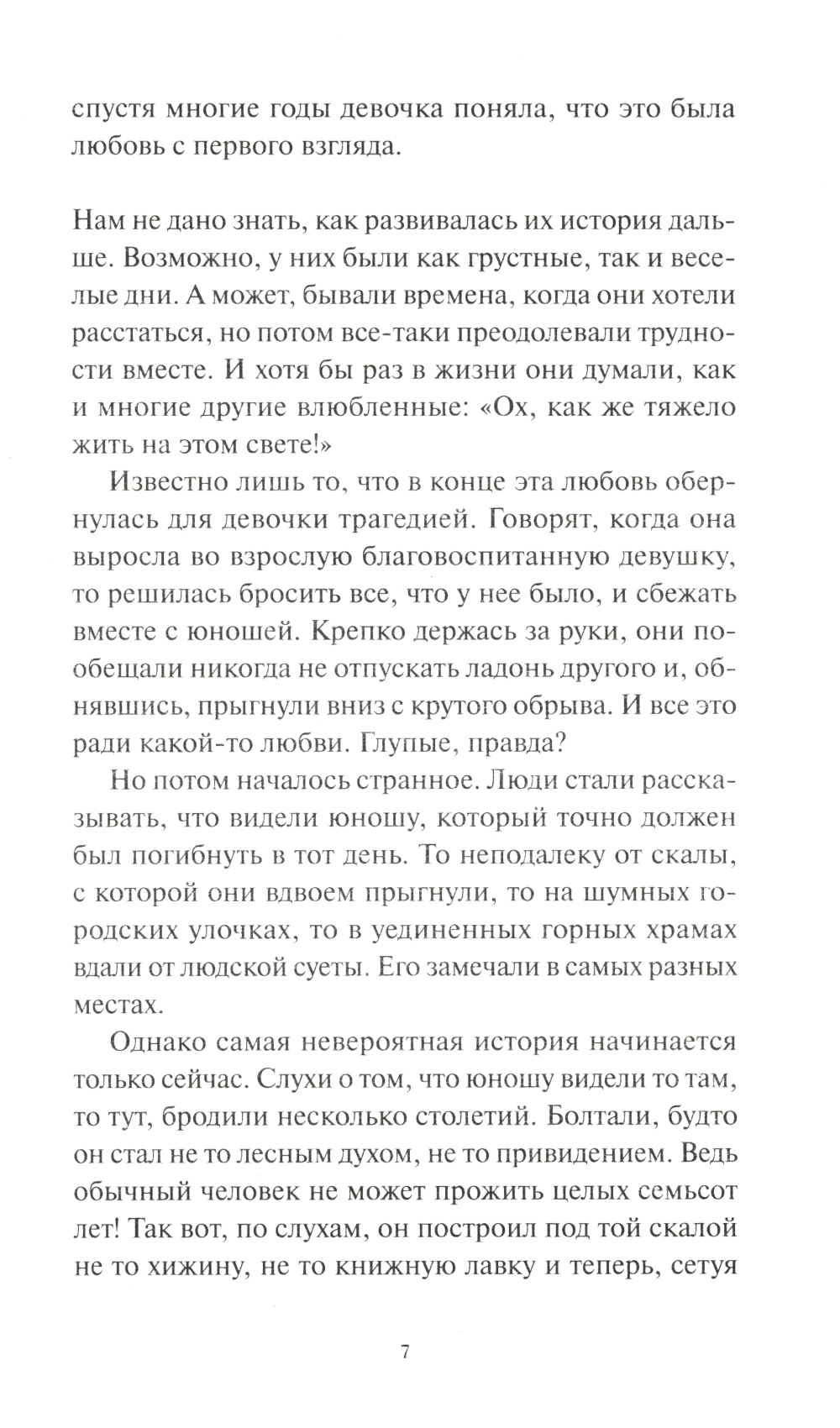 спустя многие годы девочка поняла, что это была любовь с первого взгляда.

Нам не дано знать, как развивалась их история дальше. Возможно, у них были как грустные, так и веселые дни. А может, бывали времена, когда они хотели расстаться, но потом все-таки преодолевали трудности вместе. И хотя бы раз в жизни они думали, как и многие другие влюбленные: «Ох, как же тяжело жить на этом свете!»

Известно лишь то, что в конце эта любовь обернулась для девочки трагедией. Говорят, когда она выросла во взрослую благовоспитанную девушку, то решилась бросить все, что у нее было, и сбежать вместе с юношей. Крепко держась за руки, они пообещали никогда не отпускать ладонь другого и, обнявшись, прыгнули вниз с крутого обрыва. И все это ради какой-то любви. Глупые, правда?

Но потом началось странное. Люди стали рассказывать, что видели юношу, который точно должен был погибнуть в тот день. То неподалеку от скалы, с которой они вдвоем прыгнули, то на шумных городских улочках, то в уединенных горных храмах вдали от людской суеты. Его замечали в самых разных местах.

Однако самая невероятная история начинается только сейчас. Слухи о том, что юношу видели то там, то тут, бродили несколько столетий. Болтали, будто он стал не то лесным духом, не то привидением. Ведь обычный человек не может прожить целых семьсот лет! Так вот, по слухам, он построил под той скалой не то хижину, не то книжную лавку и теперь, сетуя

7